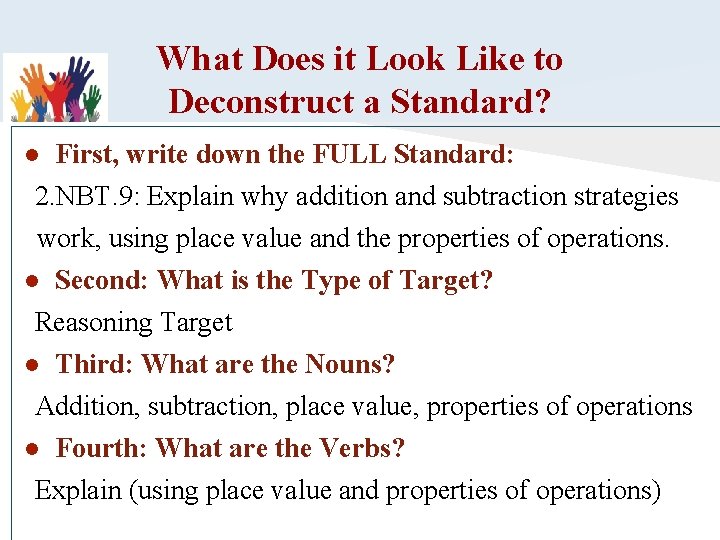 What Does it Look Like to Deconstruct a Standard?

● First, write down the FULL Standard:

2.NBT.9: Explain why addition and subtraction strategies work, using place value and the properties of operations.

● Second: What is the Type of Target?

Reasoning Target

● Third: What are the Nouns?

Addition, subtraction, place value, properties of operations

● Fourth: What are the Verbs?

Explain (using place value and properties of operations)